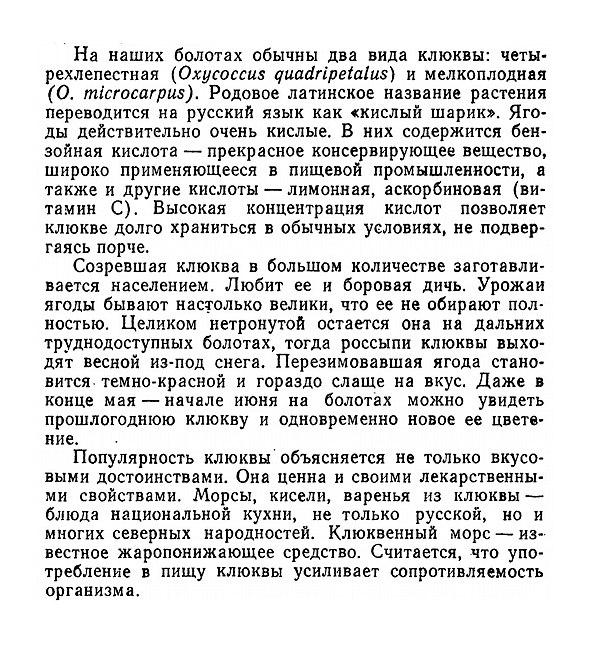 На наших болотах обычны два вида клюквы: четырехлепестная (Oxycoccus quadripetalus) и мелкоплодная (O. microcarpus). Родовое латинское название растения переводится на русский язык как «кислый шарик». Ягоды действительно очень кислые. В них содержится бензойная кислота — прекрасное консервирующее вещество, широко применяющееся в пищевой промышленности, а также и другие кислоты — лимонная, аскорбиновая (витамин С). Высокая концентрация кислот позволяет клюкве долго храниться в обычных условиях, не подвергаясь порче.

Созревшая клюква в большом количестве заготавливается населением. Любит ее и боровая дичь. Урожаи ягоды бывают настолько велики, что ее не обирают полностью. Целиком нетронутой остается она на дальних труднодоступных болотах, тогда россыпи клюквы выходят весной из-под снега. Перезимовавшая ягода становится темно-красной и гораздо слаще на вкус. Даже в конце мая — начале июня на болотах можно увидеть прошлогоднюю клюкву и одновременно новое ее цветение.

Популярность клюквы объясняется не только вкусовыми достоинствами. Она ценна и своими лекарственными свойствами. Морсы, кисели, варенья из клюквы — блюда национальной кухни, не только русской, но и многих северных народностей. Клюквенный морс — известное жаропонижающее средство. Считается, что употребление в пищу клюквы усиливает сопротивляемость организма.